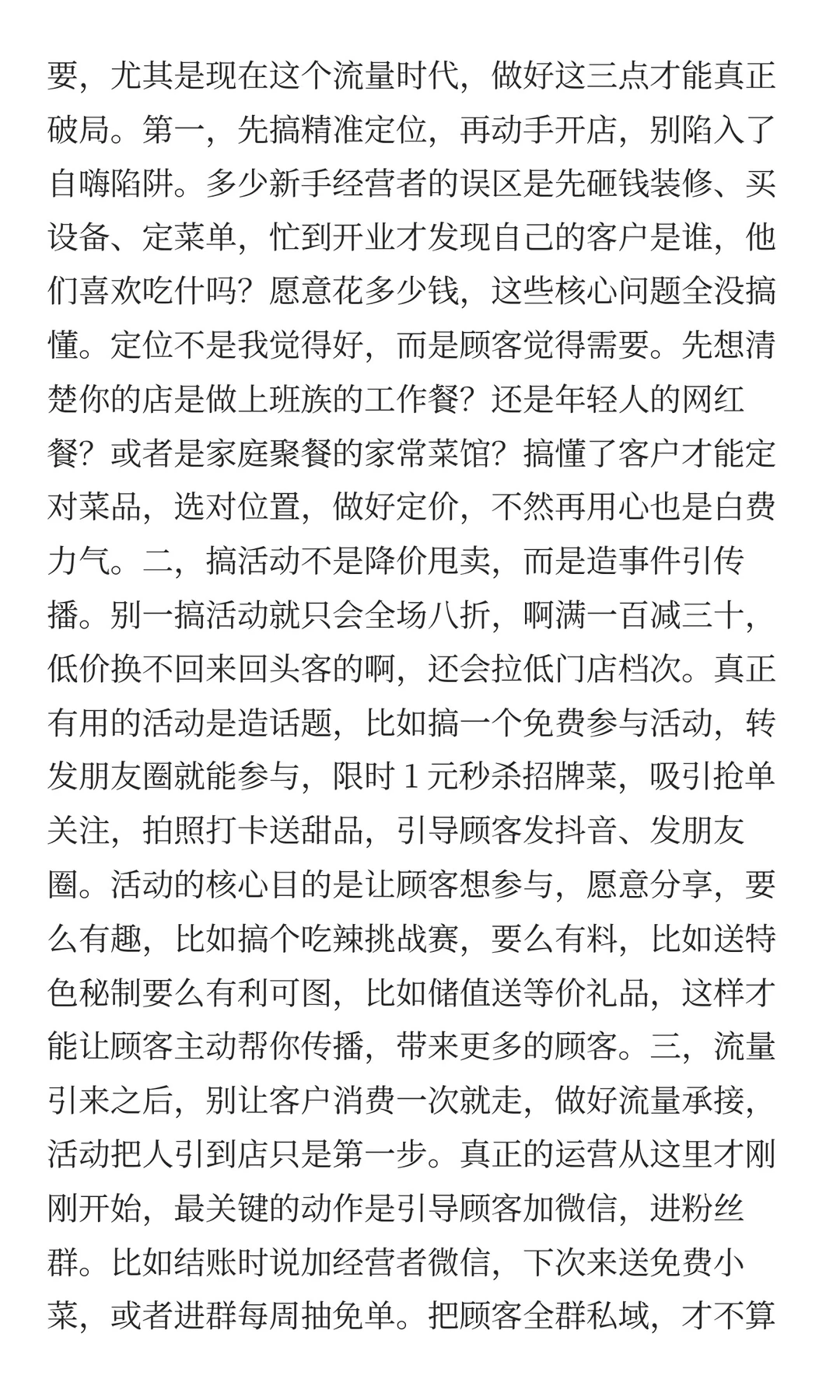 要，尤其是现在这个流量时代，做好这三点才能真正破局。第一，先搞精准定位，再动手开店，别陷入了自嗨陷阱。多少新手经营者的误区是先砸钱装修、买设备、定菜单，忙到开业才发现自己的客户是谁，他们喜欢吃什吗？愿意花多少钱，这些核心问题全没搞懂。定位不是我觉得好，而是顾客觉得需要。先想清楚你的店是做上班族的工作餐？还是年轻人的网红餐？或者是家庭聚餐的家常菜馆？搞懂了客户才能定对菜品，选对位置，做好定价，不然再用心也是白费力气。二，搞活动不是降价甩卖，而是造事件引传播。别一搞活动就只会全场八折，啊满一百减三十，低价换不回来回头客的啊，还会拉低门店档次。真正有用的活动是造话题，比如搞一个免费参与活动，转发朋友圈就能参与，限时 1 元秒杀招牌菜，吸引抢单关注，拍照打卡送甜品，引导顾客发抖音、发朋友圈。活动的核心目的是让顾客想参与，愿意分享，要么有趣，比如搞个吃辣挑战赛，要么有料，比如送特色秘制要么有利可图，比如储值送等价礼品，这样才能让顾客主动帮你传播，带来更多的顾客。三，流量引来之后，别让客户消费一次就走，做好流量承接，活动把人引到店只是第一步。真正的运营从这里才刚刚开始，最关键的动作是引导顾客加微信，进粉丝群。比如结账时说加经营者微信，下次来送免费小菜，或者进群每周抽免单。把顾客全群私域，才不算